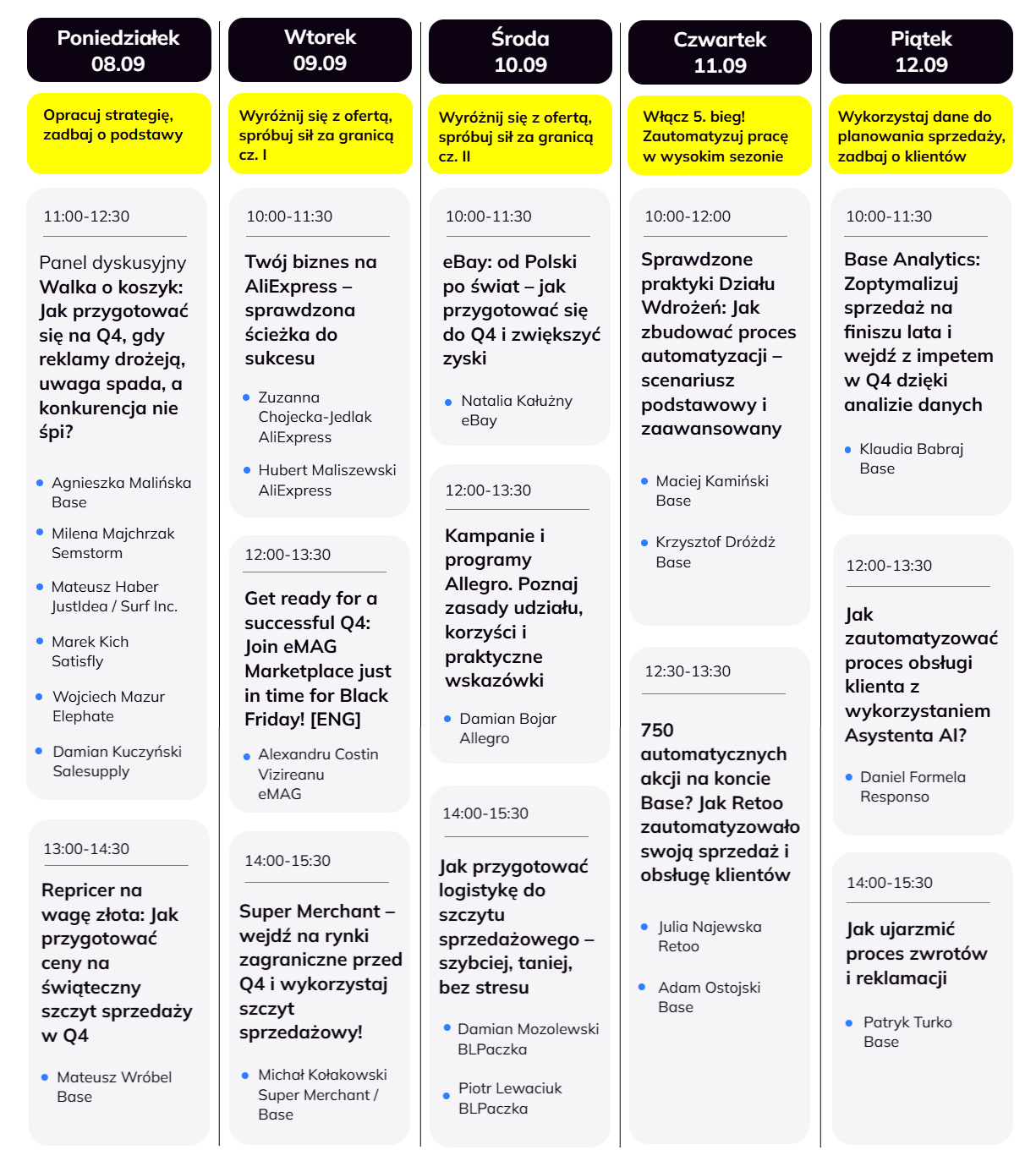 Poniedziałek
08.09

Opracuj strategię, zadbaj o podstawy

11:00-12:30

Panel dyskusyjny
Walka o koszyk: Jak przygotować się na Q4, gdy reklamy drożeją, uwaga spada, a konkurencja nie śpi?

- Agnieszka Malińska
Base
- Milena Majchrzak
Semstorm
- Mateusz Haber
JustIdea / Surf Inc.
- Marek Kich
Satisfly
- Wojciech Mazur
Elephate
- Damian Kuczyński
Salesupply

13:00-14:30

Repricer na wagę złota: Jak przygotować ceny na świąteczny szczyt sprzedaży w Q4

- Mateusz Wróbel
Base

Wtorek
09.09

Wyróżnij się z ofertą, spróbuj sił za granicą cz. I

10:00-11:30

Twój biznes na AliExpress – sprawdzona ścieżka do sukcesu

- Zuzanna Chojecka-Jedlak
AliExpress
- Hubert Maliszewski
AliExpress

12:00-13:30

Get ready for a successful Q4: Join eMAG Marketplace just in time for Black Friday! [ENG]

- Alexandru Costin Vizireanu
eMAG

14:00-15:30

Super Merchant – wejdź na rynki zagraniczne przed Q4 i wykorzystaj szczyt sprzedażowy!

- Michał Kołakowski
Super Merchant / Base

Środa
10.09

Wyróżnij się z ofertą, spróbuj sił za granicą cz. II

10:00-11:30

eBay: od Polski po świat – jak przygotować się do Q4 i zwiększyć zyski

- Natalia Kałużny
eBay

12:00-13:30

Kampanie i programy Allegro. Poznaj zasady udziału, korzyści i praktyczne wskazówki

- Damian Bojar
Allegro

14:00-15:30

Jak przygotować logistykę do szczytu sprzedażowego – szybciej, taniej, bez stresu

- Damian Mozolewski
BLPaczka
- Piotr Lewaciuk
BLPaczka

Czwartek
11.09

Włącz 5. bieg! Zautomatyzuj pracę w wysokim sezonie

10:00-12:00

Sprawdzone praktyki Działu Wdrożeń: Jak zbudować proces automatyzacji – scenariusz podstawowy i zaawansowany

- Maciej Kamiński
Base
- Krzysztof Dróżdż
Base

12:30-13:30

750 automatycznych akcji na koncie Base? Jak Retoo zautomatyzowało swoją sprzedaż i obsługę klientów

- Julia Najewska
Retoo
- Adam Ostojski
Base

Piątek
12.09

Wykorzystaj dane do planowania sprzedaży, zadbaj o klientów

10:00-11:30

Base Analytics: Zoptymalizuj sprzedaż na finiszu lata i wejdź z impetem w Q4 dzięki analizie danych

- Klaudia Babraj
Base

12:00-13:30

Jak zautomatyzować proces obsługi klienta z wykorzystaniem Asystenta AI?

- Daniel Formela
Responso

14:00-15:30

Jak ujarzmić proces zwrotów i reklamacji

- Patryk Turko
Base